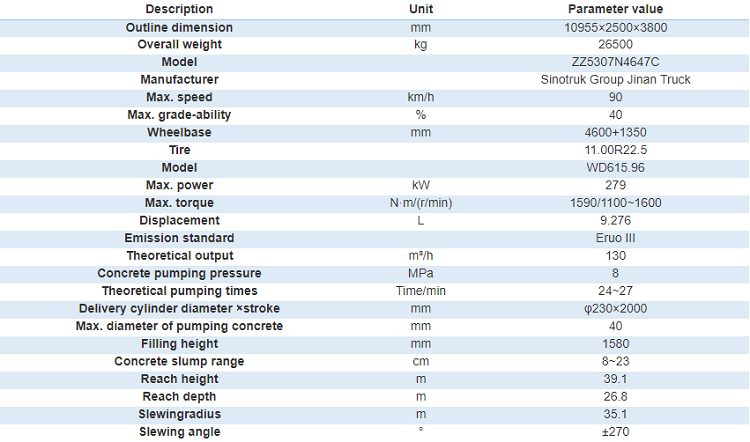 | Description | Unit | Parameter value |
|---|---|---|
| Outline dimension | mm | 10955×2500×3800 |
| Overall weight | kg | 26500 |
| Model | | ZZ5307N4647C |
| Manufacturer | | Sinotruk Group Jinan Truck |
| Max. speed | km/h | 90 |
| Max. grade-ability | % | 40 |
| Wheelbase | mm | 4600+1350 |
| Tire | | 11.00R22.5 |
| Model | | WD615.96 |
| Max. power | kW | 279 |
| Max. torque | N·m/(r/min) | 1590/1100~1600 |
| Displacement | L | 9.276 |
| Emission standard | | Eruo III |
| Theoretical output | m³/h | 130 |
| Concrete pumping pressure | MPa | 8 |
| Theoretical pumping times | Time/min | 24~27 |
| Delivery cylinder diameter ×stroke | mm | φ230×2000 |
| Max. diameter of pumping concrete | mm | 40 |
| Filling height | mm | 1580 |
| Concrete slump range | cm | 8~23 |
| Reach height | m | 39.1 |
| Reach depth | m | 26.8 |
| Slewingradius | m | 35.1 |
| Slewing angle | ° | ±270 |